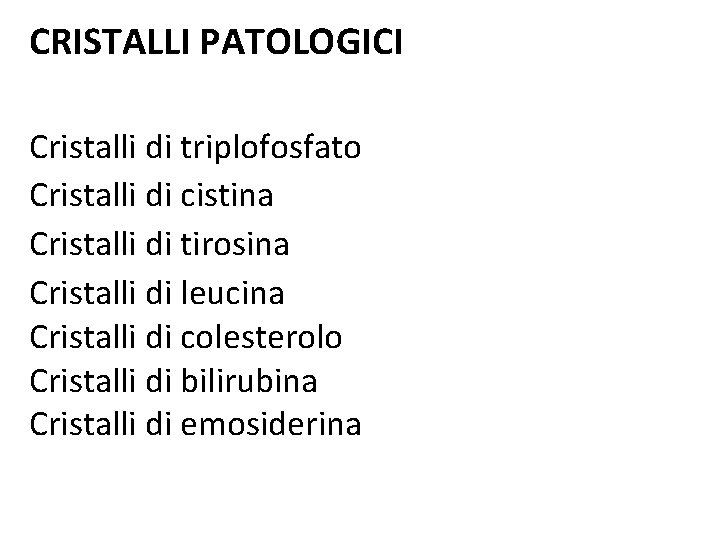 CRISTALLI PATOLOGICI

Cristalli di triplofosfato
Cristalli di cistina
Cristalli di tirosina
Cristalli di leucina
Cristalli di colesterolo
Cristalli di bilirubina
Cristalli di emosiderina